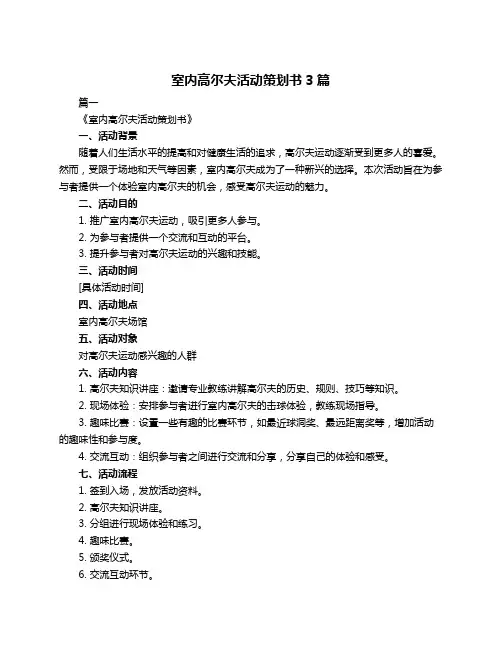 室内高尔夫活动策划书 3 篇

篇一

《室内高尔夫活动策划书》

一、活动背景

随着人们生活水平的提高和对健康生活的追求，高尔夫运动逐渐受到更多人的喜爱。然而，受限于场地和天气等因素，室内高尔夫成为了一种新兴的选择。本次活动旨在为参与者提供一个体验室内高尔夫的机会，感受高尔夫运动的魅力。

二、活动目的

1. 推广室内高尔夫运动，吸引更多人参与。

2. 为参与者提供一个交流和互动的平台。

3. 提升参与者对高尔夫运动的兴趣和技能。

三、活动时间

[具体活动时间]

四、活动地点

室内高尔夫场馆

五、活动对象

对高尔夫运动感兴趣的人群

六、活动内容

1. 高尔夫知识讲座：邀请专业教练讲解高尔夫的历史、规则、技巧等知识。

2. 现场体验：安排参与者进行室内高尔夫的击球体验，教练现场指导。

3. 趣味比赛：设置一些有趣的比赛环节，如最近球洞奖、最远距离奖等，增加活动的趣味性和参与度。

4. 交流互动：组织参与者之间进行交流和分享，分享自己的体验和感受。

七、活动流程

1. 签到入场，发放活动资料。

2. 高尔夫知识讲座。

3. 分组进行现场体验和练习。

4. 趣味比赛。

5. 颁奖仪式。

6. 交流互动环节。